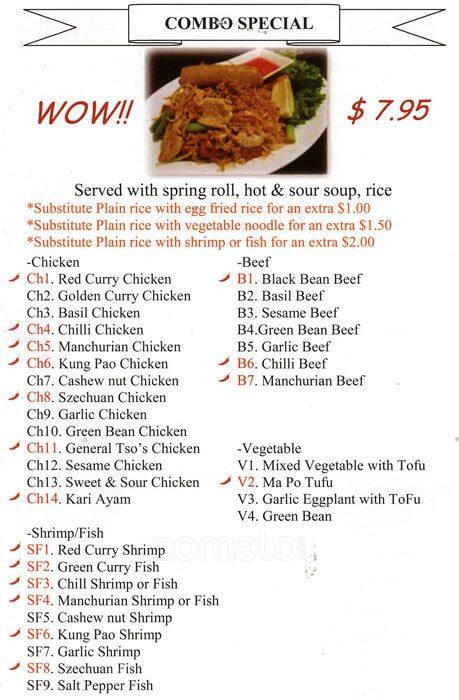 COMBO SPECIAL

WOW!!

$ 7.95

Served with spring roll, hot & sour soup, rice
*Substitute Plain rice with egg fried rice for an extra $1.00
*Substitute Plain rice with vegetable noodle for an extra $1.50
*Substitute Plain rice with shrimp or fish for an extra $2.00

-Chicken
Ch1. Red Curry Chicken
Ch2. Golden Curry Chicken
Ch3. Basil Chicken
Ch4. Chilli Chicken
Ch5. Manchurian Chicken
Ch6. Kung Pao Chicken
Ch7. Cashew nut Chicken
Ch8. Szechuan Chicken
Ch9. Garlic Chicken
Ch10. Green Bean Chicken
Ch11. General Tso's Chicken
Ch12. Sesame Chicken
Ch13. Sweet & Sour Chicken
Ch14. Kari Ayam

-Shrimp/Fish
SF1. Red Curry Shrimp
SF2. Green Curry Fish
SF3. Chill Shrimp or Fish
SF4. Manchurian Shrimp or Fish
SF5. Cashew nut Shrimp
SF6. Kung Pao Shrimp
SF7. Garlic Shrimp
SF8. Szechuan Fish
SF9. Salt Pepper Fish

-Beef
B1. Black Bean Beef
B2. Basil Beef
B3. Sesame Beef
B4.Green Bean Beef
B5. Garlic Beef
B6. Chilli Beef
B7. Manchurian Beef

-Vegetable
V1. Mixed Vegetable with Tofu
V2. Ma Po Tufu
V3. Garlic Eggplant with ToFu
V4. Green Bean

zomato